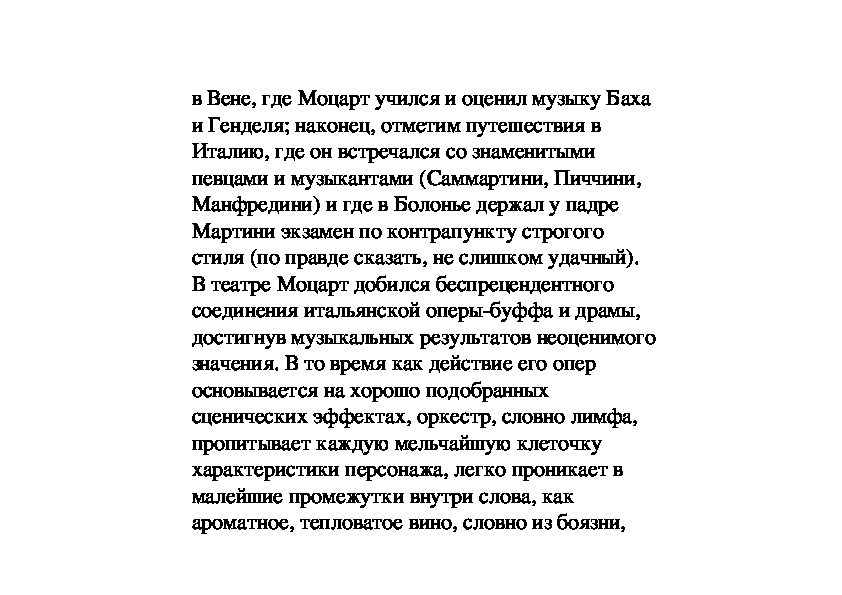 в Вене, где Моцарт учился и оценил музыку Баха и Генделя; наконец, отметим путешествия в Италию, где он встречался со знаменитыми певцами и музыкантами (Саммартини, Пиччини, Манфредини) и где в Болонье держал у падре Мартини экзамен по контрапункту строгого стиля (по правде сказать, не слишком удачный). В театре Моцарт добился беспрецендентного соединения итальянской оперы-буффа и драмы, достигнув музыкальных результатов неоценимого значения. В то время как действие его опер основывается на хорошо подобранных сценических эффектах, оркестр, словно лимфа, пропитывает каждую мельчайшую клеточку характеристики персонажа, легко проникает в малейшие промежутки внутри слова, как ароматное, тепловатое вино, словно из боязни,